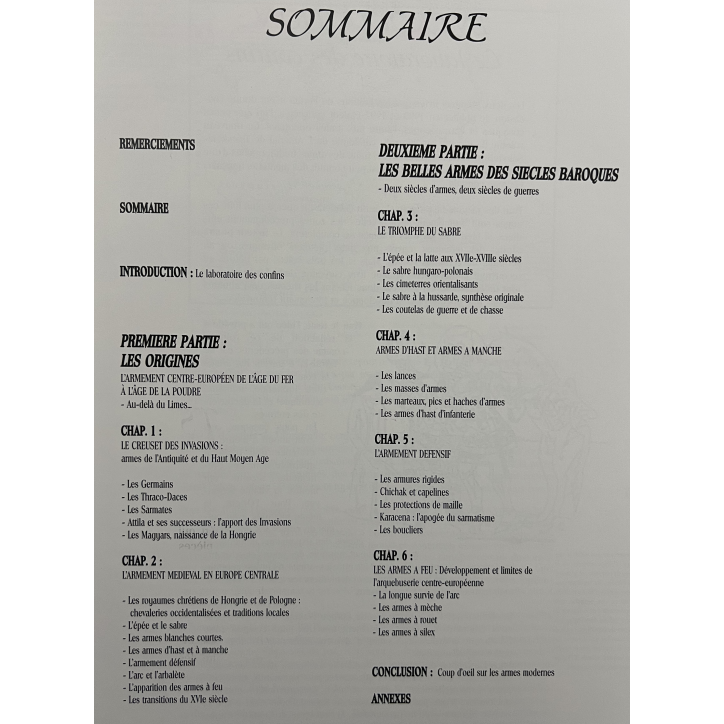 SOMMAIRE

REMERCIEMENTS

SOMMAIRE

INTRODUCTION : Le laboratoire des confins

PREMIERE PARTIE :
LES ORIGINES
L'ARMEMENT CENTRE-EUROPÉEN DE L'ÂGE DU FER
À L'ÂGE DE LA POUDRE
- Au-delà du Limes...

CHAP. 1 :
LE CREUSET DES INVASIONS :
armes de l'Antiquité et du Haut Moyen Age

- Les Germains
- Les Thraco-Daces
- Les Sarmates
- Attila et ses successeurs : l'apport des Invasions
- Les Magyars, naissance de la Hongrie

CHAP. 2 :
L'ARMEMENT MEDIEVAL EN EUROPE CENTRALE

- Les royaumes chrétiens de Hongrie et de Pologne : chevaleries occidentalisées et traditions locales
- L'épée et le sabre
- Les armes blanches courtes.
- Les armes d'hast et à manche
- L'armement défensif
- L'arc et l'arbalète
- L'apparition des armes à feu
- Les transitions du XVIe siècle

DEUXIEME PARTIE :
LES BELLES ARMES DES SIECLES BAROQUES
- Deux siècles d'armes, deux siècles de guerres

CHAP. 3 :
LE TRIOMPHE DU SABRE

- L'épée et la latte aux XVIIe-XVIIIe siècles
- Le sabre hungaro-polonais
- Les cimeterres orientalisants
- Le sabre à la hussarde, synthèse originale
- Les coutelas de guerre et de chasse

CHAP. 4 :
ARMES D'HAST ET ARMES A MANCHE

- Les lances
- Les masses d'armes
- Les marteaux, pics et haches d'armes
- Les armes d'hast d'infanterie

CHAP. 5 :
L'ARMEMENT DEFENSIF

- Les armures rigides
- Chichak et capelines
- Les protections de maille
- Karacena : l'apogée du sarmatisme
- Les boucliers

CHAP. 6 :
LES ARMES A FEU : Développement et limites de l'arquebuserie centre-européenne
- La longue survie de l'arc
- Les armes à mèche
- Les armes à rouet
- Les armes à silex

CONCLUSION : Coup d'oeil sur les armes modernes

ANNEXES